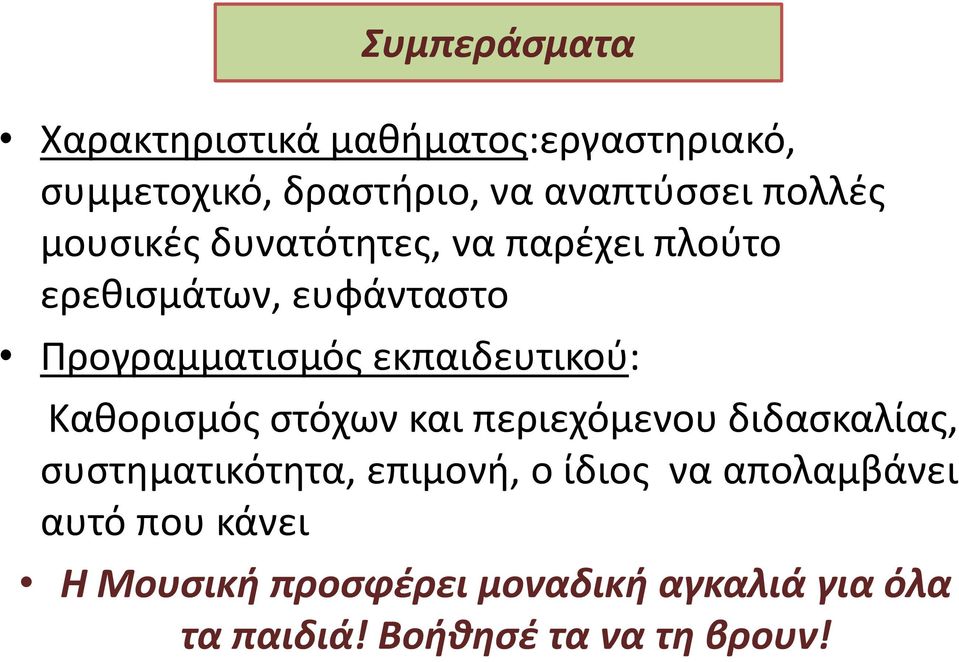 Συμπεράσματα

• Χαρακτηριστικά μαθήματος:εργαστηριακό, συμμετοχικό, δραστήριο, να αναπτύσσει πολλές μουσικές δυνατότητες, να παρέχει πλούτο ερεθισμάτων, ευφάνταστο

• Προγραμματισμός εκπαιδευτικού:

Καθορισμός στόχων και περιεχόμενου διδασκαλίας, συστηματικότητα, επιμονή, ο ίδιος να απολαμβάνει αυτό που κάνει

• Η Μουσική προσφέρει μοναδική αγκαλιά για όλα τα παιδιά! Βοήθησέ τα να τη βρουν!